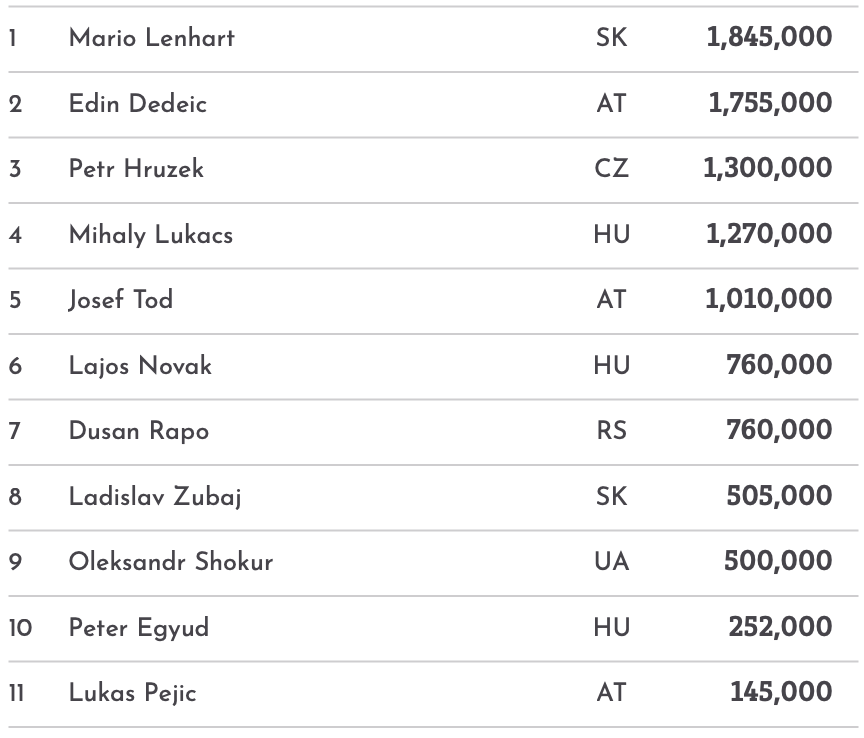 | | | | |
|---|---|---|---|
| 1 | Mario Lenhart | SK | 1,845,000 |
| 2 | Edin Dedeic | AT | 1,755,000 |
| 3 | Petr Hruzek | CZ | 1,300,000 |
| 4 | Mihaly Lukacs | HU | 1,270,000 |
| 5 | Josef Tod | AT | 1,010,000 |
| 6 | Lajos Novak | HU | 760,000 |
| 7 | Dusan Rapo | RS | 760,000 |
| 8 | Ladislav Zubaj | SK | 505,000 |
| 9 | Oleksandr Shokur | UA | 500,000 |
| 10 | Peter Egyud | HU | 252,000 |
| 11 | Lukas Pejic | AT | 145,000 |